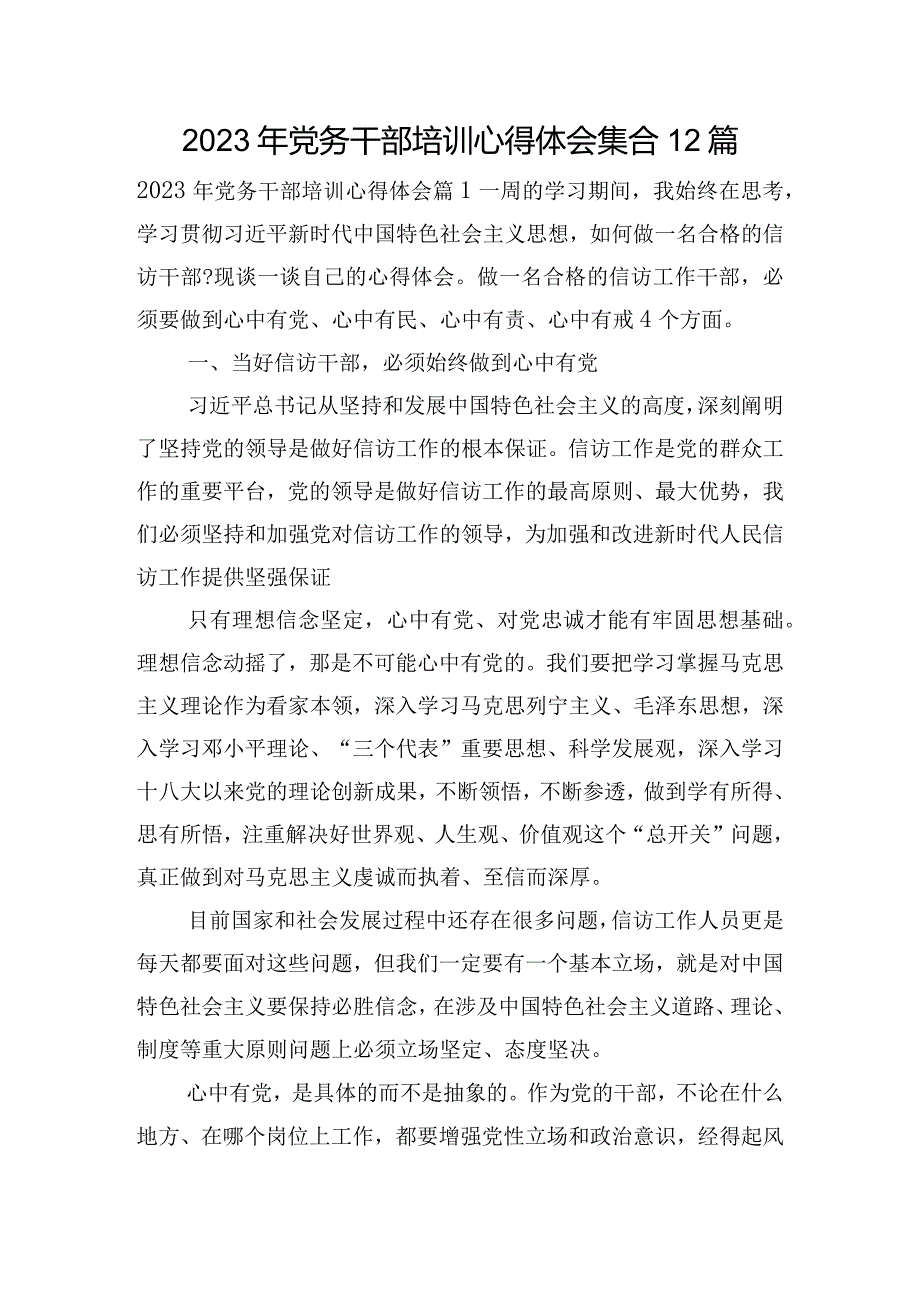 2023年党务干部培训心得体会集合12篇

2023年党务干部培训心得体会篇1一周的学习期间，我始终在思考，学习贯彻习近平新时代中国特色社会主义思想，如何做一名合格的信访干部?现谈一谈自己的心得体会。做一名合格的信访工作干部，必须要做到心中有党、心中有民、心中有责、心中有戒4个方面。

一、当好信访干部，必须始终做到心中有党

习近平总书记从坚持和发展中国特色社会主义的高度，深刻阐明了坚持党的领导是做好信访工作的根本保证。信访工作是党的群众工作的重要平台，党的领导是做好信访工作的最高原则、最大优势，我们必须坚持和加强党对信访工作的领导，为加强和改进新时代人民信访工作提供坚强保证

只有理想信念坚定，心中有党、对党忠诚才能有牢固思想基础。理想信念动摇了，那是不可能心中有党的。我们要把学习掌握马克思主义理论作为看家本领，深入学习马克思列宁主义、毛泽东思想，深入学习邓小平理论、“三个代表”重要思想、科学发展观，深入学习十八大以来党的理论创新成果，不断领悟，不断参透，做到学有所得、思有所悟，注重解决好世界观、人生观、价值观这个“总开关”问题，真正做到对马克思主义虔诚而执着、至信而深厚。

目前国家和社会发展过程中还存在很多问题，信访工作人员更是每天都要面对这些问题，但我们一定要有一个基本立场，就是对中国特色社会主义要保持必胜信念，在涉及中国特色社会主义道路、理论、制度等重大原则问题上必须立场坚定、态度坚决。

心中有党，是具体的而不是抽象的。作为党的干部，不论在什么地方、在哪个岗位上工作，都要增强党性立场和政治意识，经得起风